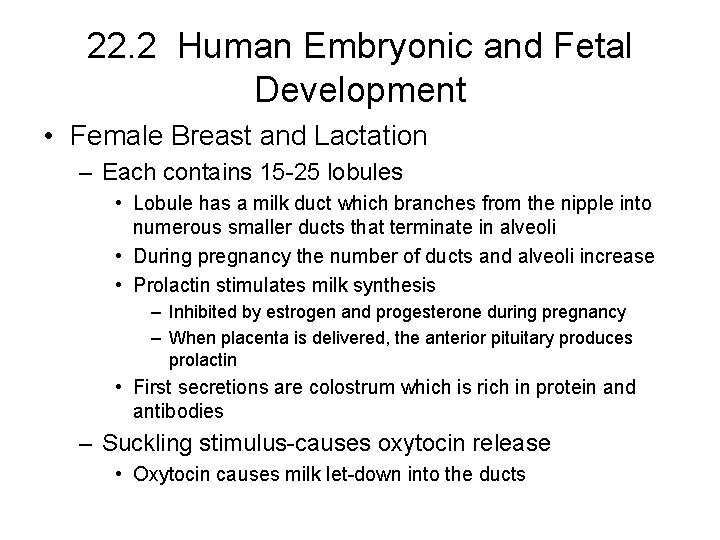 22.2 Human Embryonic and Fetal Development

• Female Breast and Lactation

– Each contains 15-25 lobules

• Lobule has a milk duct which branches from the nipple into numerous smaller ducts that terminate in alveoli

• During pregnancy the number of ducts and alveoli increase

• Prolactin stimulates milk synthesis

– Inhibited by estrogen and progesterone during pregnancy

– When placenta is delivered, the anterior pituitary produces prolactin

• First secretions are colostrum which is rich in protein and antibodies

– Suckling stimulus-causes oxytocin release

• Oxytocin causes milk let-down into the ducts